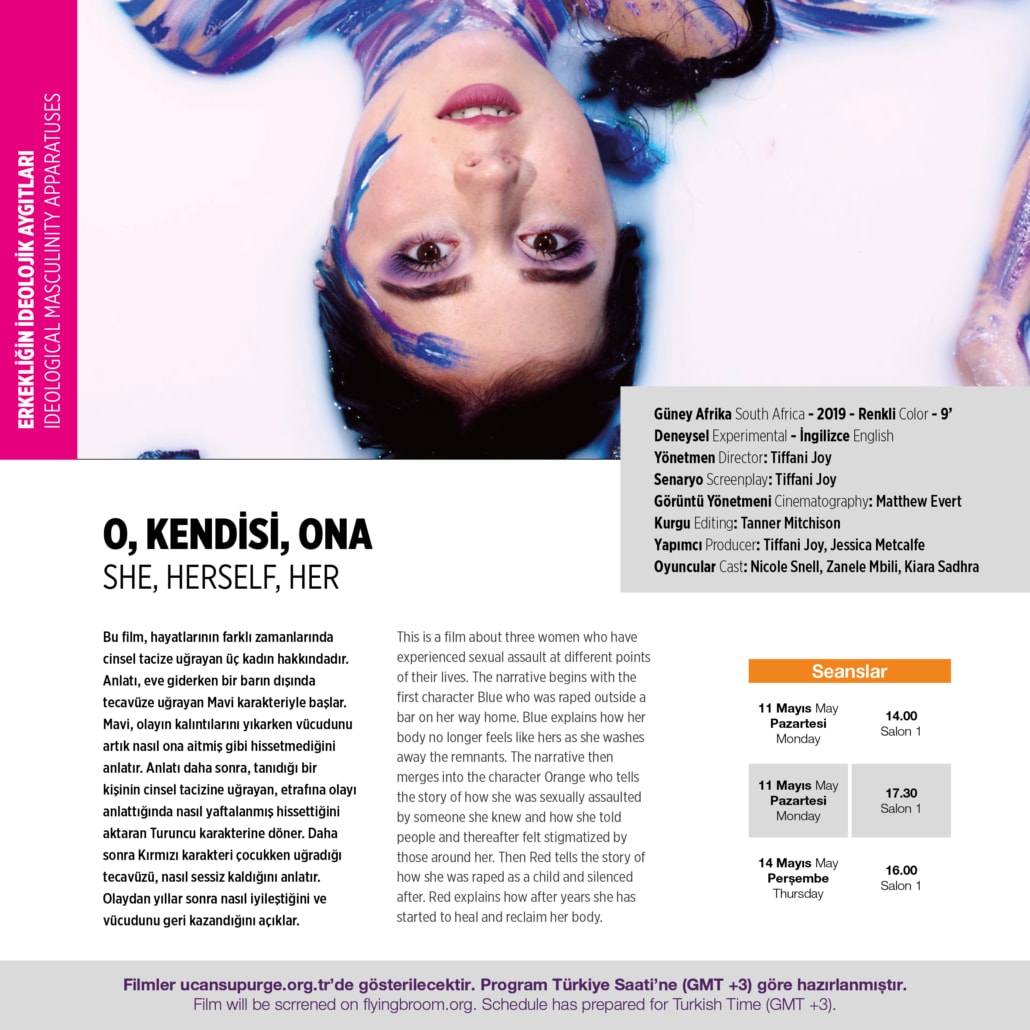 ERKEKLİĞİN İDEOLOJİK AYGITLARI
IDEOLOGICAL MASCULINITY APPARATUSES

Güney Afrika South Africa - 2019 - Renkli Color - 9'
Deneysel Experimental - İngilizce English
Yönetmen Director: Tiffani Joy
Senaryo Screenplay: Tiffani Joy
Görüntü Yönetmeni Cinematography: Matthew Evert
Kurgu Editing: Tanner Mitchison
Yapımcı Producer: Tiffani Joy, Jessica Metcalfe
Oyuncular Cast: Nicole Snell, Zanele Mbili, Kiara Sadhra

O, KENDİSİ, ONA
SHE, HERSELF, HER

Bu film, hayatlarının farklı zamanlarında cinsel tacize uğrayan üç kadın hakkındadır. Anlatı, eve giderken bir barın dışında tecavüze uğrayan Mavi karakteriyle başlar. Mavi, olayın kalıntılarını yıkarken vücudunu artık nasıl ona aitmiş gibi hissetmediğini anlatır. Anlatı daha sonra, tanıdığı bir kişinin cinsel tacizine uğrayan, etrafına olayı anlattığında nasıl yaftalanmış hissettiğini aktaran Turuncu karakterine döner. Daha sonra Kırmızı karakteri çocukken uğradığı tecavüzü, nasıl sessiz kaldığını anlatır. Olaydan yıllar sonra nasıl iyileştiğini ve vücudunu geri kazandığını açıklar.

This is a film about three women who have experienced sexual assault at different points of their lives. The narrative begins with the first character Blue who was raped outside a bar on her way home. Blue explains how her body no longer feels like hers as she washes away the remnants. The narrative then merges into the character Orange who tells the story of how she was sexually assaulted by someone she knew and how she told people and thereafter felt stigmatized by those around her. Then Red tells the story of how she was raped as a child and silenced after. Red explains how after years she has started to heal and reclaim her body.

Seanslar

| 11 Mayıs May Pazartesi Monday | 14.00 Salon 1 |
|---|---|
| 11 Mayıs May Pazartesi Monday | 17.30 Salon 1 |
| 14 Mayıs May Perşembe Thursday | 16.00 Salon 1 |

Filmler ucansupurge.org.tr'de gösterilecektir. Program Türkiye Saati'ne (GMT +3) göre hazırlanmıştır.
Film will be scrrened on flyingbroom.org. Schedule has prepared for Turkish Time (GMT +3).